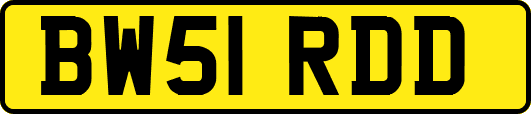 BW51 RDD